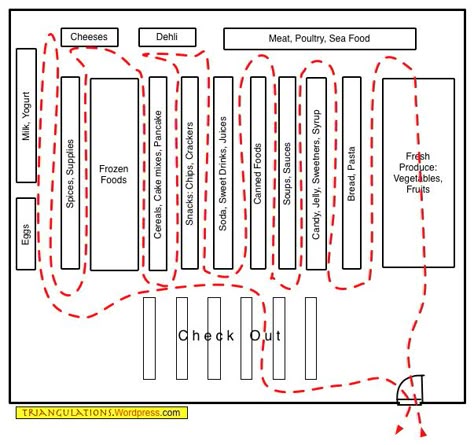 Cheeses

Dehli

Meat, Poultry, Sea Food

Milk, Yogurt

Eggs

Spices, Supplies

Frozen Foods

Cereals, Cake mixes, Pancake

Snacks: Chips, Crackers

Soda, Sweet Drinks, Juices

Canned Foods

Soups, Sauces

Candy, Jelly, Sweetners, Syrup

Bread, Pasta

Fresh Produce: Vegetables, Fruits

Check Out

TRIANGULATIONS.Wordpress.com